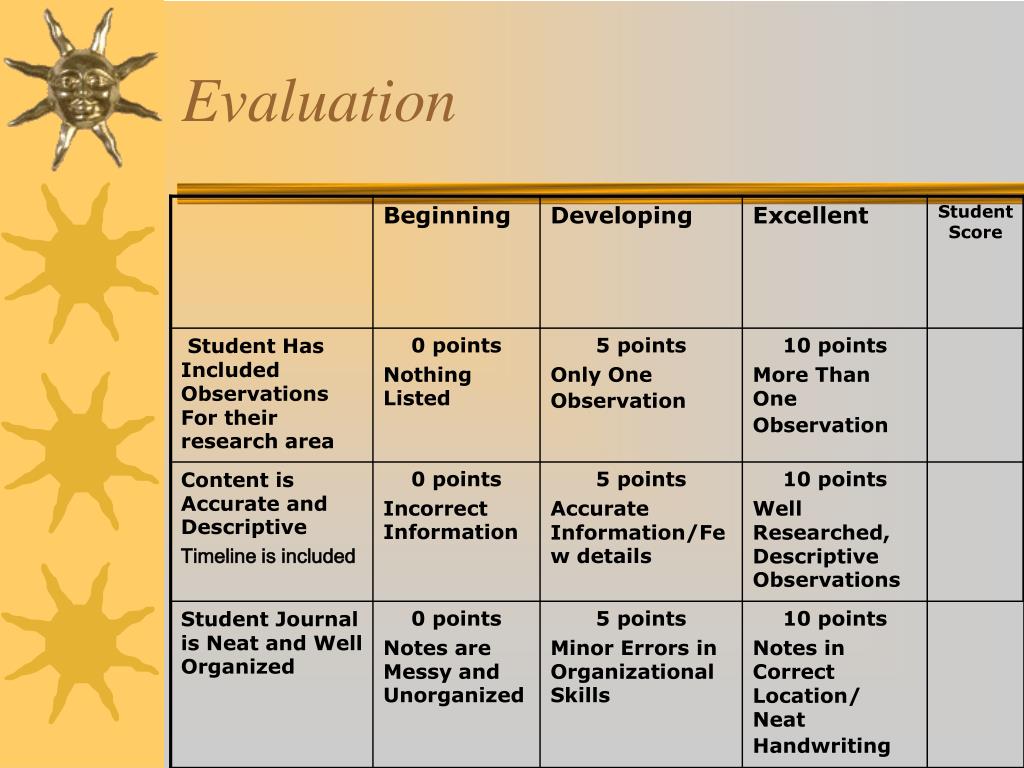 Evaluation

| | Beginning | Developing | Excellent | Student Score |
|---|---|---|---|---|
| Student Has Included Observations For their research area | 0 points Nothing Listed | 5 points Only One Observation | 10 points More Than One Observation | |
| Content is Accurate and Descriptive Timeline is included | 0 points Incorrect Information | 5 points Accurate Information/Few details | 10 points Well Researched, Descriptive Observations | |
| Student Journal is Neat and Well Organized | 0 points Notes are Messy and Unorganized | 5 points Minor Errors in Organizational Skills | 10 points Notes in Correct Location/ Neat Handwriting | |